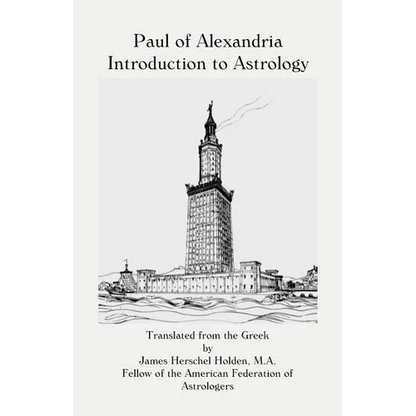 Paul of Alexandria
Introduction to Astrology

Translated from the Greek
by
James Herschel Holden, M.A.
Fellow of the American Federation of Astrologers